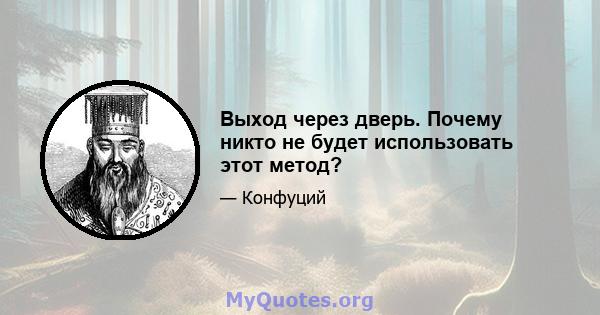 Выход через дверь. Почему никто не будет использовать этот метод?

— Конфуций

MyQuotes.org